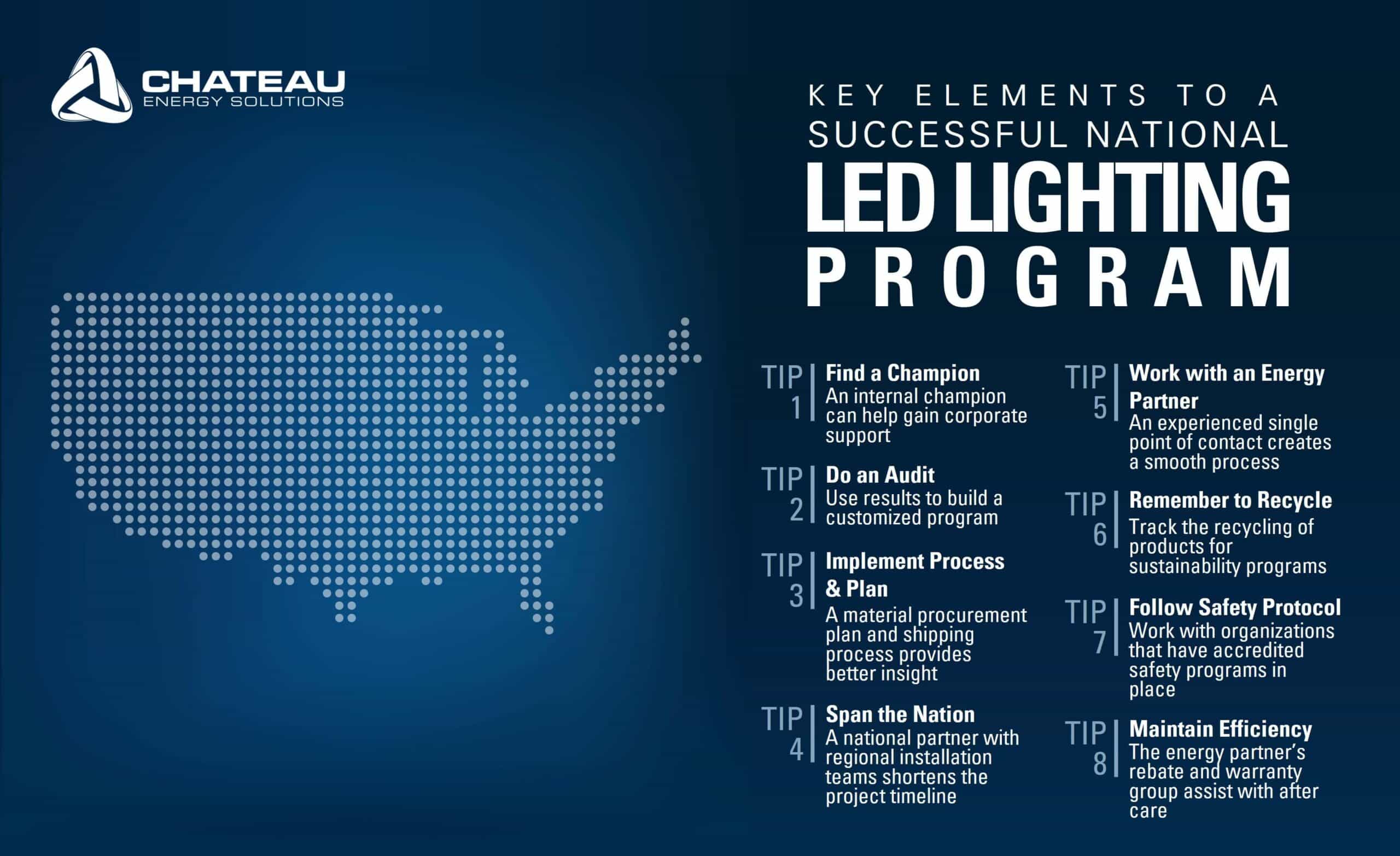 CHATEAU
ENERGY SOLUTIONS

KEY ELEMENTS TO A SUCCESSFUL NATIONAL
LED LIGHTING
PROGRAM

TIP 1
Find a Champion
An internal champion can help gain corporate support

TIP 2
Do an Audit
Use results to build a customized program

TIP 3
Implement Process & Plan
A material procurement plan and shipping process provides better insight

TIP 4
Span the Nation
A national partner with regional installation teams shortens the project timeline

TIP 5
Work with an Energy Partner
An experienced single point of contact creates a smooth process

TIP 6
Remember to Recycle
Track the recycling of products for sustainability programs

TIP 7
Follow Safety Protocol
Work with organizations that have accredited safety programs in place

TIP 8
Maintain Efficiency
The energy partner's rebate and warranty group assist with after care